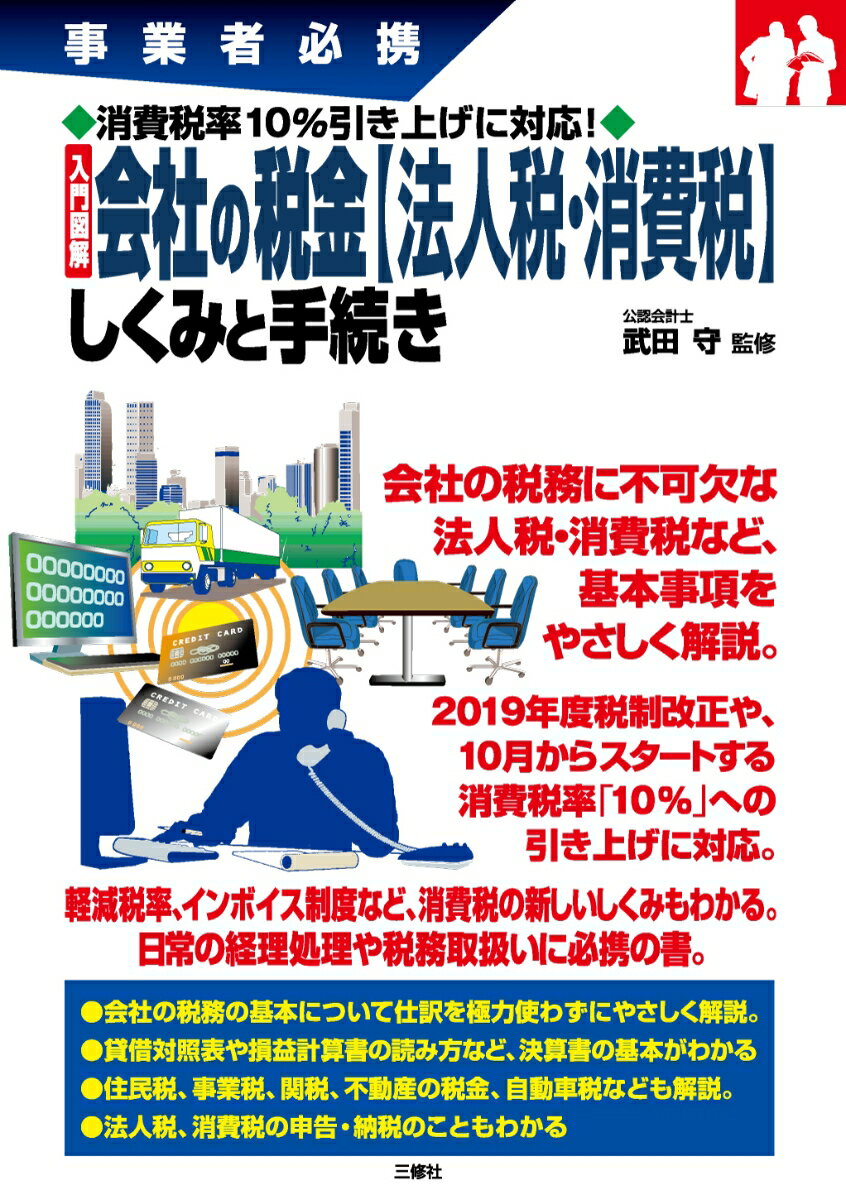 事業者必携

◆消費税率10%引き上げに対応!◆

入門図解 会社の税金【法人税・消費税】しくみと手続き

公認会計士
武田 守 監修

00000000
00000000
000000

CREDIT CARD

CREDIT CARD

会社の税務に不可欠な法人税・消費税など、基本事項をやさしく解説。

2019年度税制改正や、10月からスタートする消費税率「10%」への引き上げに対応。

軽減税率、インボイス制度など、消費税の新しいしくみもわかる。日常の経理処理や税務取扱いに必携の書。

●会社の税務の基本について仕訳を極力使わずにやさしく解説。
●貸借対照表や損益計算書の読み方など、決算書の基本がわかる
●住民税、事業税、関税、不動産の税金、自動車税なども解説。
●法人税、消費税の申告・納税のこともわかる

三修社